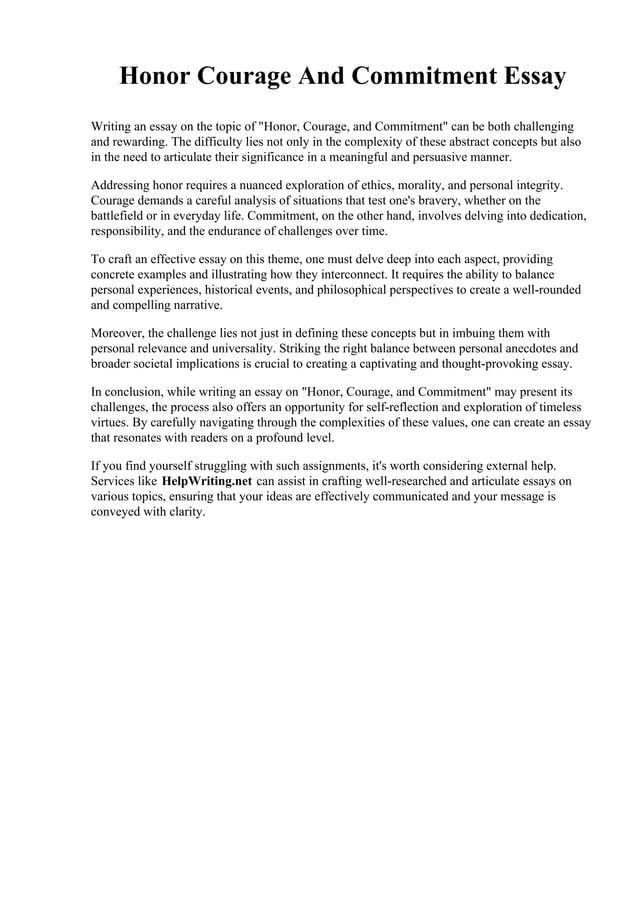 Honor Courage And Commitment Essay

Writing an essay on the topic of "Honor, Courage, and Commitment" can be both challenging and rewarding. The difficulty lies not only in the complexity of these abstract concepts but also in the need to articulate their significance in a meaningful and persuasive manner.

Addressing honor requires a nuanced exploration of ethics, morality, and personal integrity. Courage demands a careful analysis of situations that test one's bravery, whether on the battlefield or in everyday life. Commitment, on the other hand, involves delving into dedication, responsibility, and the endurance of challenges over time.

To craft an effective essay on this theme, one must delve deep into each aspect, providing concrete examples and illustrating how they interconnect. It requires the ability to balance personal experiences, historical events, and philosophical perspectives to create a well-rounded and compelling narrative.

Moreover, the challenge lies not just in defining these concepts but in imbuing them with personal relevance and universality. Striking the right balance between personal anecdotes and broader societal implications is crucial to creating a captivating and thought-provoking essay.

In conclusion, while writing an essay on "Honor, Courage, and Commitment" may present its challenges, the process also offers an opportunity for self-reflection and exploration of timeless virtues. By carefully navigating through the complexities of these values, one can create an essay that resonates with readers on a profound level.

If you find yourself struggling with such assignments, it's worth considering external help. Services like HelpWriting.net can assist in crafting well-researched and articulate essays on various topics, ensuring that your ideas are effectively communicated and your message is conveyed with clarity.